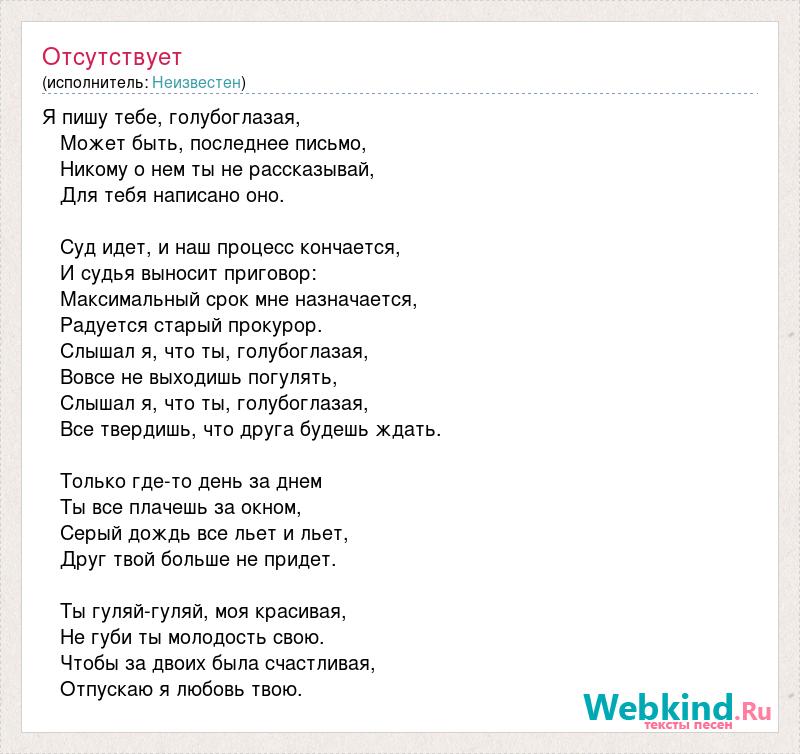 Отсутствует
(исполнитель: Неизвестен)

Я пишу тебе, голубоглазая,
Может быть, последнее письмо,
Никому о нем ты не рассказывай,
Для тебя написано оно.

Суд идет, и наш процесс кончается,
И судья выносит приговор:
Максимальный срок мне назначается,
Радуется старый прокурор.
Слышал я, что ты, голубоглазая,
Вовсе не выходишь погулять,
Слышал я, что ты, голубоглазая,
Все твердишь, что друга будешь ждать.

Только где-то день за днем
Ты все плачешь за окном,
Серый дождь все льет и льет,
Друг твой больше не придет.

Ты гуляй-гуляй, моя красивая,
Не губи ты молодость свою.
Чтобы за двоих была счастливая,
Отпускаю я любовь твою.

Webkind.Ru
тексты песен